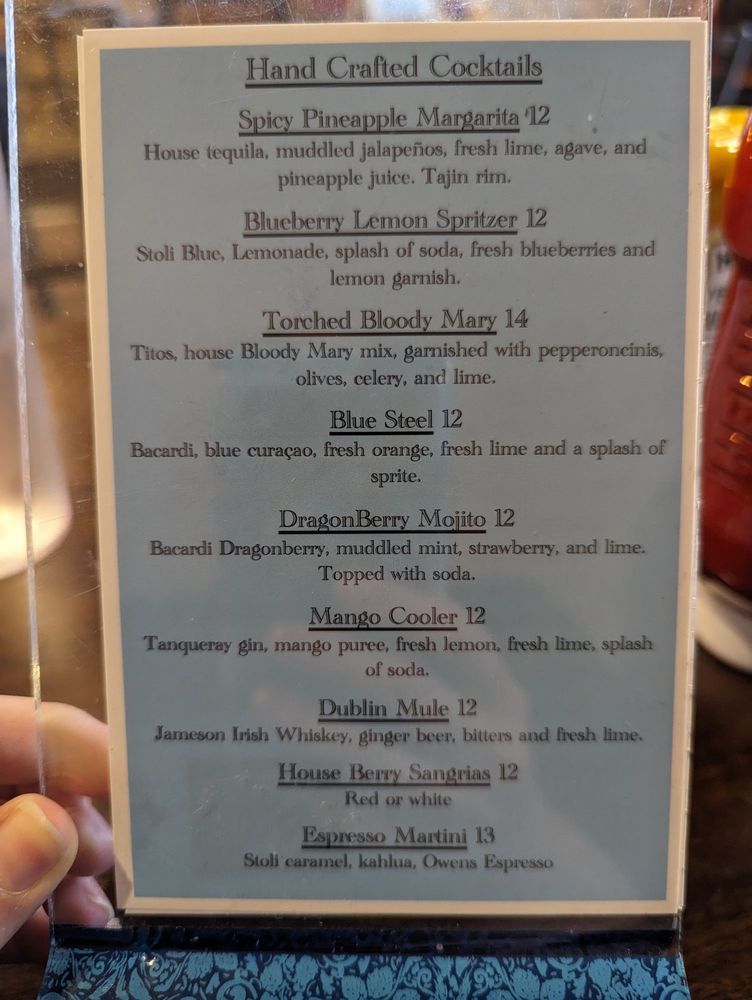 Hand Crafted Cocktails

Spicy Pineapple Margarita 12

House tequila, muddled jalapeños, fresh lime, agave, and pineapple juice. Tajin rim.

Blueberry Lemon Spritzer 12

Stoli Blue, Lemonade, splash of soda, fresh blueberries and lemon garnish.

Torched Bloody Mary 14

Titos, house Bloody Mary mix, garnished with pepperoncinis, olives, celery, and lime.

Blue Steel 12

Bacardi, blue curaçao, fresh orange, fresh lime and a splash of sprite.

DragonBerry Mojito 12

Bacardi Dragonberry, muddled mint, strawberry, and lime. Topped with soda.

Mango Cooler 12

Tanqueray gin, mango puree, fresh lemon, fresh lime, splash of soda.

Dublin Mule 12

Jameson Irish Whiskey, ginger beer, bitters and fresh lime.

House Berry Sangrias 12

Red or white

Espresso Martini 13

Stoli caramel, kahlua, Owens Espresso